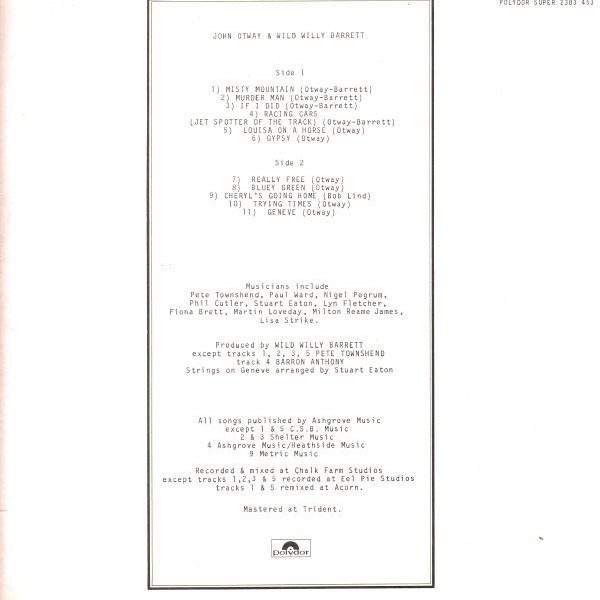 POLYDOR SUPER 2383 453

JOHN OTWAY & WILD WILLY BARRETT

Side 1

1) MISTY MOUNTAIN (Otway-Barrett)
2) MURDER MAN (Otway-Barrett)
3) IF I DID (Otway-Barrett)
4) RACING CARS
(JET SPOTTER OF THE TRACK) (Otway-Barrett)
5) LOUISA ON A HORSE (Otway)
6) GYPSY (Otway)

Side 2

7) REALLY FREE (Otway)
8) BLUEY GREEN (Otway)
9) CHERYL'S GOING HOME (Bob Lind)
10) TRYING TIMES (Otway)
11) GENEVE (Otway)

Musicians include
Pete Townshend, Paul Ward, Nigel Pegrum,
Phil Cutler, Stuart Eaton, Lyn Fletcher,
Fiona Brett, Martin Loveday, Milton Reame James,
Lisa Strike.

Produced by WILD WILLY BARRETT
except tracks 1, 2, 3, 5 PETE TOWNSHEND
track 4 BARRON ANTHONY
Strings on Geneve arranged by Stuart Eaton

All songs published by Ashgrove Music
except 1 & 5 C.S.B. Music
2 & 3 Shelter Music
4 Ashgrove Music/Heathside Music
9 Metric Music

Recorded & mixed at Chalk Farm Studios
except tracks 1,2,3 & 5 recorded at Eel Pie Studios
tracks 1 & 5 remixed at Acorn.

Mastered at Trident.

polydor